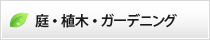 庭・植木・ガーデニング